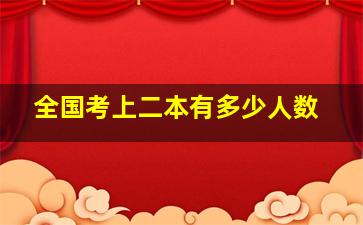 全国考上二本有多少人数